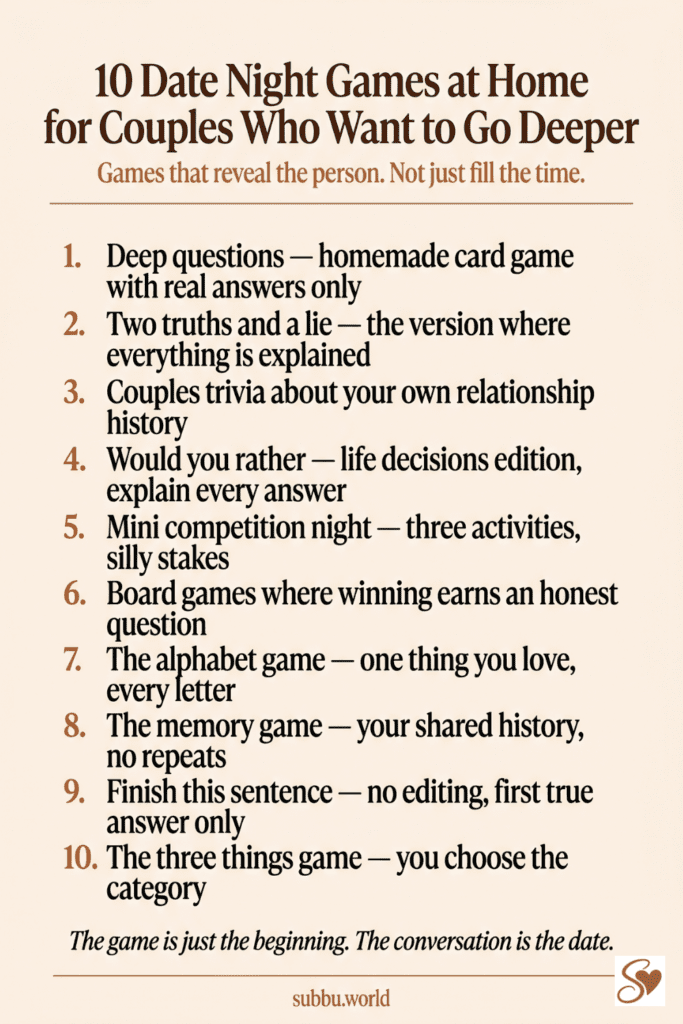 10 Date Night Games at Home for Couples Who Want to Go Deeper

Games that reveal the person. Not just fill the time.

1. Deep questions — homemade card game with real answers only
2. Two truths and a lie — the version where everything is explained
3. Couples trivia about your own relationship history
4. Would you rather — life decisions edition, explain every answer
5. Mini competition night — three activities, silly stakes
6. Board games where winning earns an honest question
7. The alphabet game — one thing you love, every letter
8. The memory game — your shared history, no repeats
9. Finish this sentence — no editing, first true answer only
10. The three things game — you choose the category

The game is just the beginning. The conversation is the date.

subbu.world

S